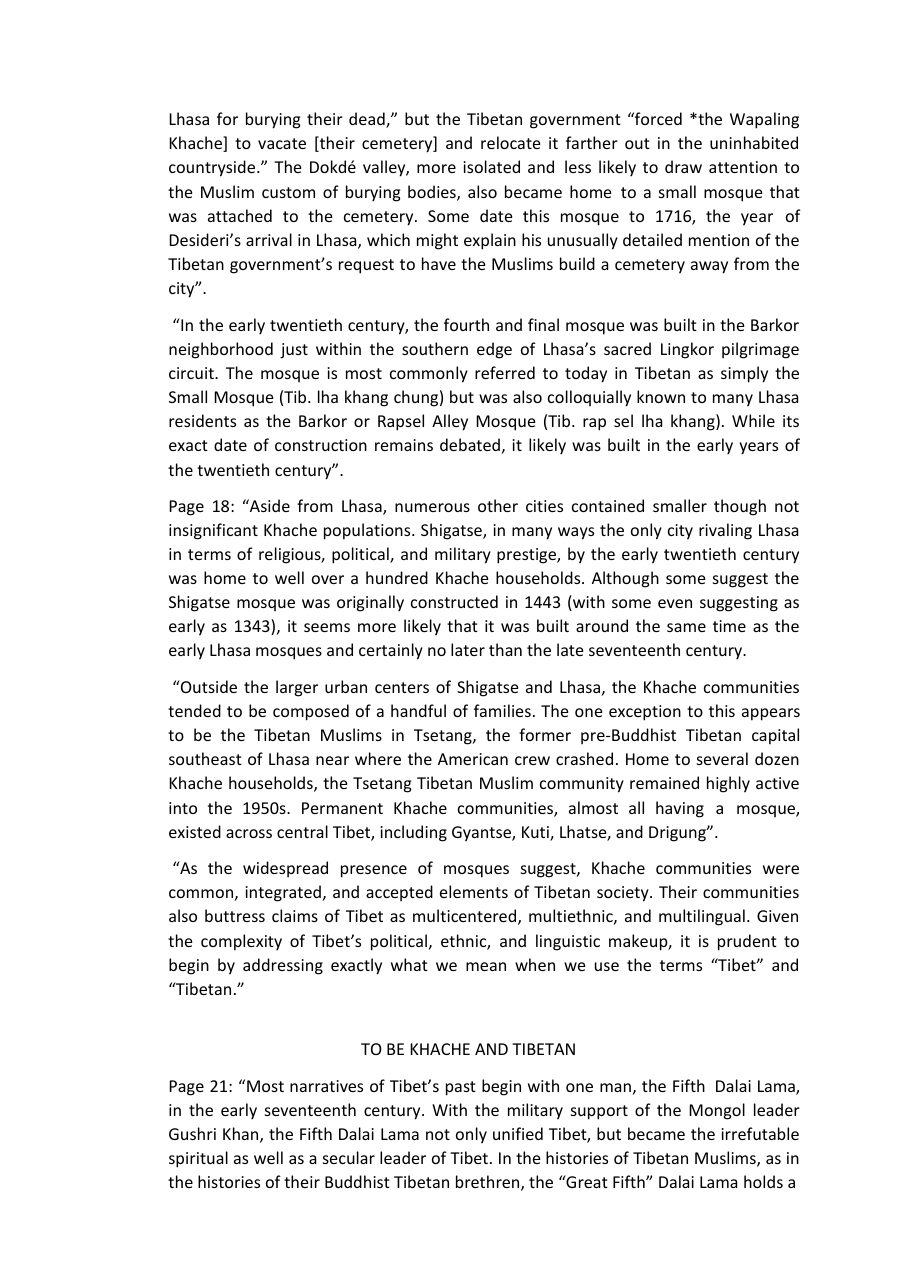 Lhasa for burying their dead," but the Tibetan government "forced *the Wapaling Khache] to vacate [their cemetery] and relocate it farther out in the uninhabited countryside." The Dokdé valley, more isolated and less likely to draw attention to the Muslim custom of burying bodies, also became home to a small mosque that was attached to the cemetery. Some date this mosque to 1716, the year of Desideri's arrival in Lhasa, which might explain his unusually detailed mention of the Tibetan government's request to have the Muslims build a cemetery away from the city".

"In the early twentieth century, the fourth and final mosque was built in the Barkor neighborhood just within the southern edge of Lhasa's sacred Lingkor pilgrimage circuit. The mosque is most commonly referred to today in Tibetan as simply the Small Mosque (Tib. lha khang chung) but was also colloquially known to many Lhasa residents as the Barkor or Rapsel Alley Mosque (Tib. rap sel lha khang). While its exact date of construction remains debated, it likely was built in the early years of the twentieth century".

Page 18: "Aside from Lhasa, numerous other cities contained smaller though not insignificant Khache populations. Shigatse, in many ways the only city rivaling Lhasa in terms of religious, political, and military prestige, by the early twentieth century was home to well over a hundred Khache households. Although some suggest the Shigatse mosque was originally constructed in 1443 (with some even suggesting as early as 1343), it seems more likely that it was built around the same time as the early Lhasa mosques and certainly no later than the late seventeenth century.

"Outside the larger urban centers of Shigatse and Lhasa, the Khache communities tended to be composed of a handful of families. The one exception to this appears to be the Tibetan Muslims in Tsetang, the former pre-Buddhist Tibetan capital southeast of Lhasa near where the American crew crashed. Home to several dozen Khache households, the Tsetang Tibetan Muslim community remained highly active into the 1950s. Permanent Khache communities, almost all having a mosque, existed across central Tibet, including Gyantse, Kuti, Lhatse, and Drigung".

"As the widespread presence of mosques suggest, Khache communities were common, integrated, and accepted elements of Tibetan society. Their communities also buttress claims of Tibet as multicentered, multiethnic, and multilingual. Given the complexity of Tibet's political, ethnic, and linguistic makeup, it is prudent to begin by addressing exactly what we mean when we use the terms "Tibet" and "Tibetan."

TO BE KHACHE AND TIBETAN

Page 21: "Most narratives of Tibet's past begin with one man, the Fifth Dalai Lama, in the early seventeenth century. With the military support of the Mongol leader Gushri Khan, the Fifth Dalai Lama not only unified Tibet, but became the irrefutable spiritual as well as a secular leader of Tibet. In the histories of Tibetan Muslims, as in the histories of their Buddhist Tibetan brethren, the "Great Fifth" Dalai Lama holds a